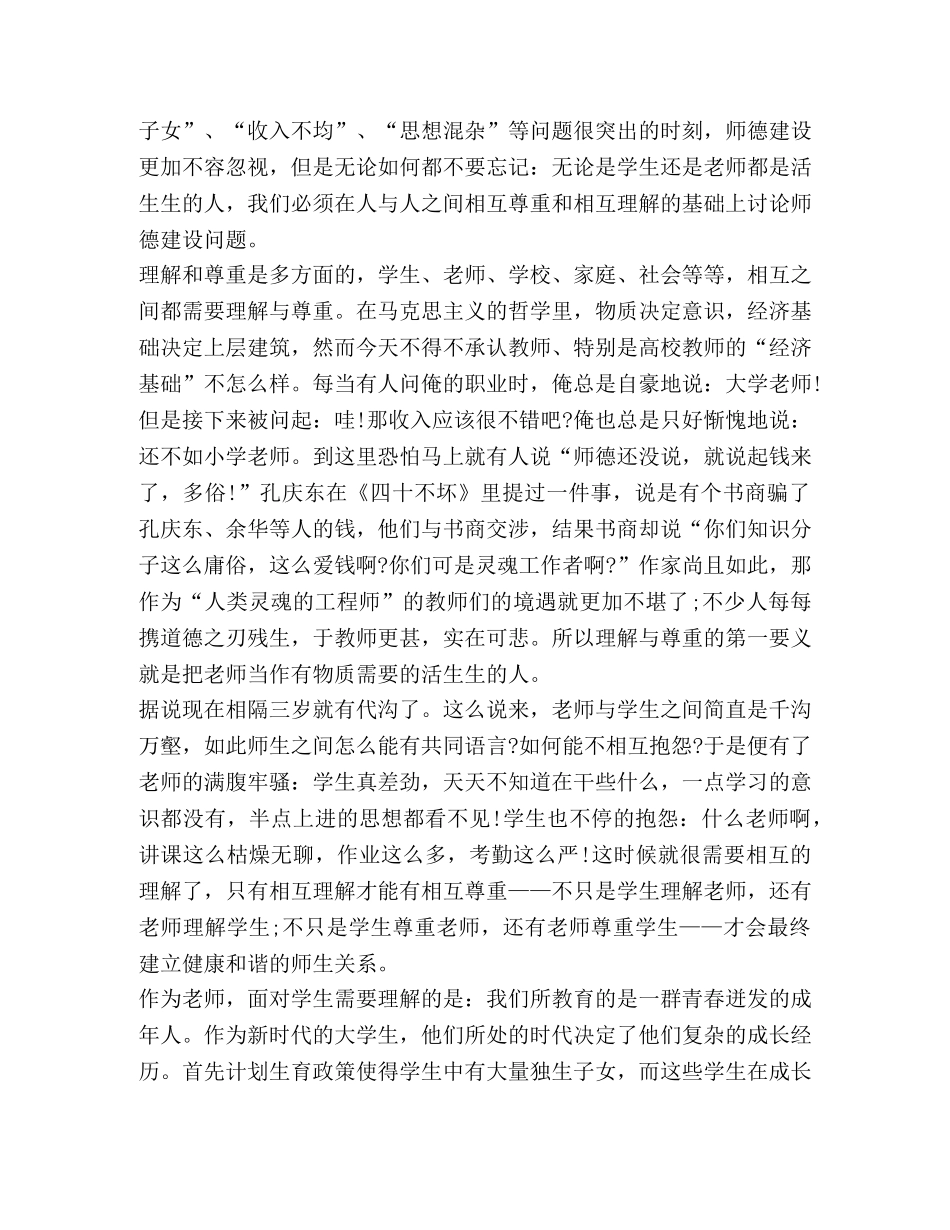 子女”、“收入不均”、“思想混杂”等问题很突出的时刻，师德建设更加不容忽视，但是无论如何都不要忘记：无论是学生还是老师都是活生生的人，我们必须在人与人之间相互尊重和相互理解的基础上讨论师德建设问题。

理解和尊重是多方面的，学生、老师、学校、家庭、社会等等，相互之间都需要理解与尊重。在马克思主义的哲学里，物质决定意识，经济基础决定上层建筑，然而今天不得不承认教师、特别是高校教师的“经济基础”不怎么样。每当有人问俺的职业时，俺总是自豪地说：大学老师!但是接下来被问起：哇!那收入应该很不错吧?俺也总是只好惭愧地说：还不如小学老师。到这里恐怕马上就有人说“师德还没说，就说起钱来了，多俗!”孔庆东在《四十不坏》里提过一件事，说是有个书商骗了孔庆东、余华等人的钱，他们与书商交涉，结果书商却说“你们知识分子这么庸俗，这么爱钱啊?你们可是灵魂工作者啊?”作家尚且如此，那作为“人类灵魂的工程师”的教师们的境遇就更加不堪了;不少人每每携道德之刃残生，于教师更甚，实在可悲。所以理解与尊重的第一要义就是把老师当作有物质需要的活生生的人。

据说现在相隔三岁就有代沟了。这么说来，老师与学生之间简直是千沟万壑，如此师生之间怎么能有共同语言?如何能不相互抱怨?于是便有了老师的满腹牢骚：学生真差劲，天天不知道在干些什么，一点学习的意识都没有，半点上进的思想都看不见!学生也不停的抱怨：什么老师啊，讲课这么枯燥无聊，作业这么多，考勤这么严!这时候就很需要相互的理解了，只有相互理解才能有相互尊重——不只是学生理解老师，还有老师理解学生;不只是学生尊重老师，还有老师尊重学生——才会最终建立健康和谐的师生关系。

作为老师，面对学生需要理解的是：我们所教育的是一群青春迸发的成年人。作为新时代的大学生，他们所处的时代决定了他们复杂的成长经历。首先计划生育政策使得学生中有大量独生子女，而这些学生在成长